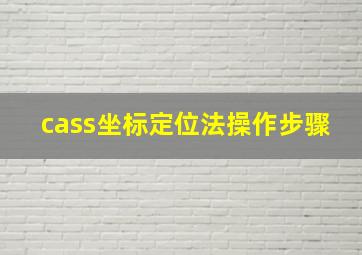 cass坐标定位法操作步骤